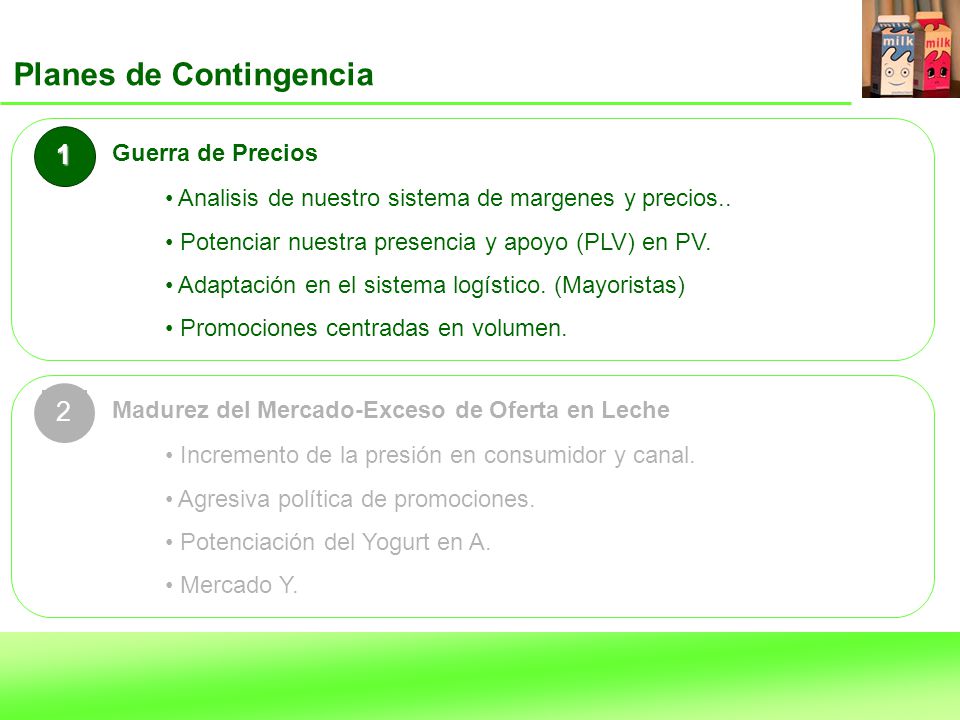 milk
milk

Planes de Contingencia

1 Guerra de Precios

• Analisis de nuestro sistema de margenes y precios..

• Potenciar nuestra presencia y apoyo (PLV) en PV.

• Adaptación en el sistema logístico. (Mayoristas)

• Promociones centradas en volumen.

2 Madurez del Mercado-Exceso de Oferta en Leche

• Incremento de la presión en consumidor y canal.

• Agresiva política de promociones.

• Potenciación del Yogurt en A.

• Mercado Y.